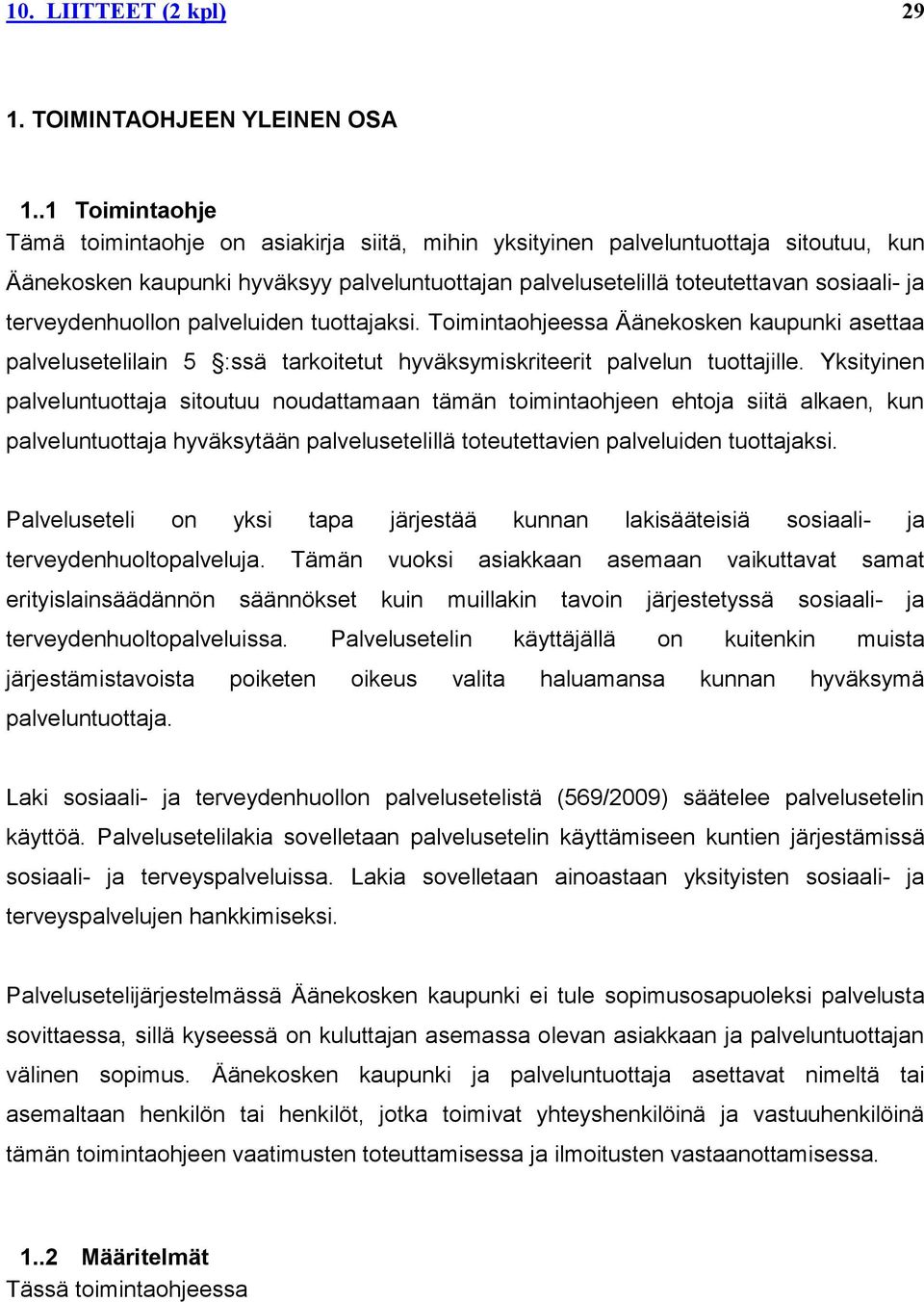 10. LIITTEET (2 kpl) 29

1. TOIMINTAOHJEEN YLEINEN OSA

1..1 Toimintaohje
Tämä toimintaohje on asiakirja siitä, mihin yksityinen palveluntuottaja sitoutuu, kun Äänekosken kaupunki hyväksyy palveluntuottajan palvelusetelillä toteutettavan sosiaali- ja terveydenhuollon palveluiden tuottajaksi. Toimintaohjeessa Äänekosken kaupunki asettaa palvelusetelilain 5 §:ssä tarkoitetut hyväksymiskriteerit palvelun tuottajille. Yksityinen palveluntuottaja sitoutuu noudattamaan tämän toimintaohjeen ehtoja siitä alkaen, kun palveluntuottaja hyväksytään palvelusetelillä toteutettavien palveluiden tuottajaksi.

Palveluseteli on yksi tapa järjestää kunnan lakisääteisiä sosiaali- ja terveydenhuoltopalveluja. Tämän vuoksi asiakkaan asemaan vaikuttavat samat erityislainsäädännön säännökset kuin muillakin tavoin järjestetyssä sosiaali- ja terveydenhuoltopalveluissa. Palvelusetelin käyttäjällä on kuitenkin muista järjestämistavoista poiketen oikeus valita haluamansa kunnan hyväksymä palveluntuottaja.

Laki sosiaali- ja terveydenhuollon palvelusetelistä (569/2009) säätelee palvelusetelin käyttöä. Palvelusetelilakia sovelletaan palvelusetelin käyttämiseen kuntien järjestämissä sosiaali- ja terveyspalveluissa. Lakia sovelletaan ainoastaan yksityisten sosiaali- ja terveyspalvelujen hankkimiseksi.

Palvelusetelijärjestelmässä Äänekosken kaupunki ei tule sopimusosapuoleksi palvelusta sovittaessa, sillä kyseessä on kuluttajan asemassa olevan asiakkaan ja palveluntuottajan välinen sopimus. Äänekosken kaupunki ja palveluntuottaja asettavat nimeltä tai asemaltaan henkilön tai henkilöt, jotka toimivat yhteyshenkilöinä ja vastuuhenkilöinä tämän toimintaohjeen vaatimusten toteuttamisessa ja ilmoitusten vastaanottamisessa.

1..2 Määritelmät
Tässä toimintaohjeessa